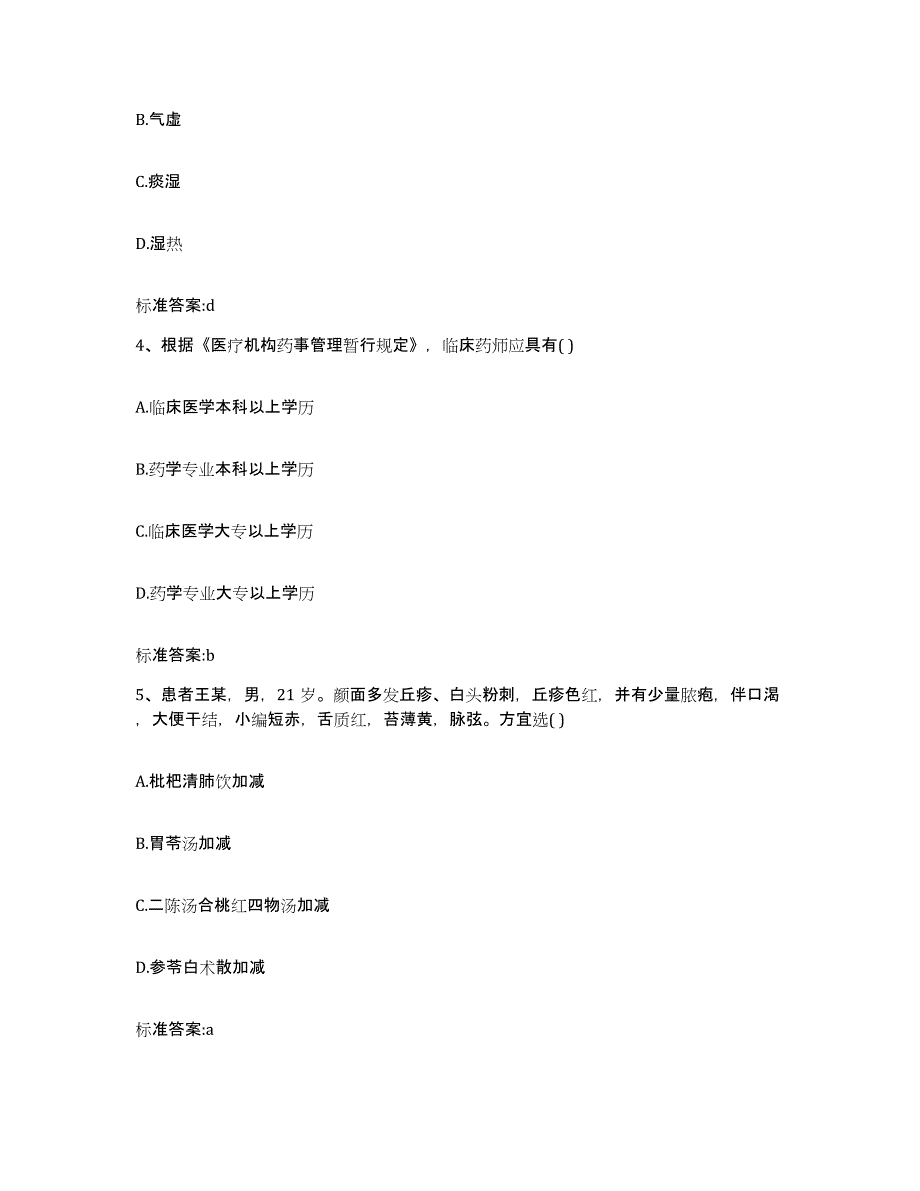 B.气虚

C.痰湿

D.湿热

标准答案:d

4、根据《医疗机构药事管理暂行规定》，临床药师应具有( )

A.临床医学本科以上学历

B.药学专业本科以上学历

C.临床医学大专以上学历

D.药学专业大专以上学历

标准答案:b

5、患者王某，男，21 岁。颜面多发丘疹、白头粉刺，丘疹色红，并有少量脓疱，伴口渴，大便干结，小编短赤，舌质红，苔薄黄，脉弦。方宜选( )

A.枇杷清肺饮加减

B.胃苓汤加减

C.二陈汤合桃红四物汤加减

D.参苓白术散加减

标准答案:a